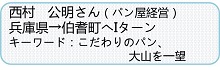 西村　公明さん（パン屋経営）
兵庫県→伯耆町へIターン
キーワード：こだわりのパン、
大山を一望